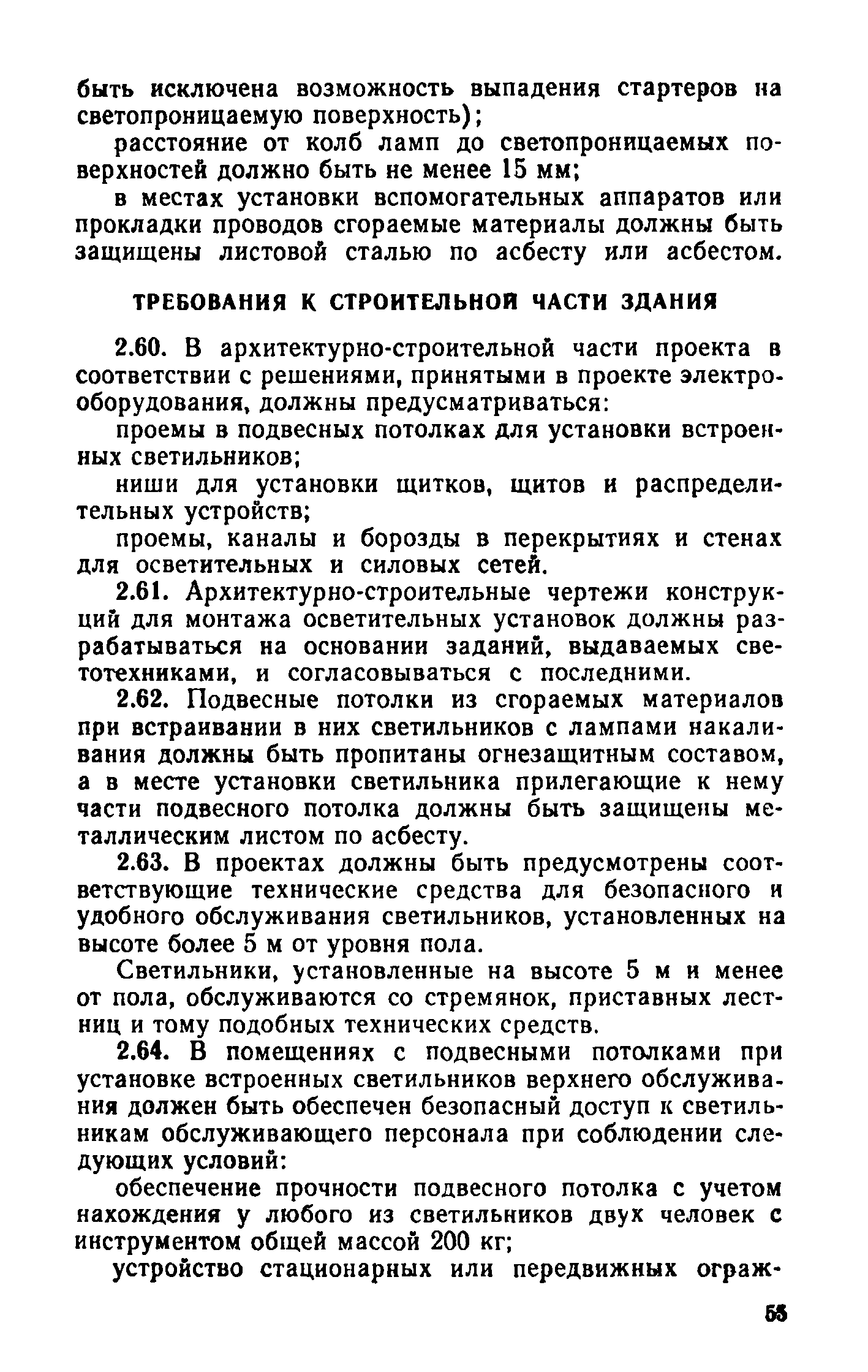 быть исключена возможность выпадения стартеров на светопроницаемую поверхность);

расстояние от колб ламп до светопроницаемых поверхностей должно быть не менее 15 мм;

в местах установки вспомогательных аппаратов или прокладки проводов сгораемые материалы должны быть защищены листовой сталью по асбесту или асбестом.

ТРЕБОВАНИЯ К СТРОИТЕЛЬНОЙ ЧАСТИ ЗДАНИЯ

2.60. В архитектурно-строительной части проекта в соответствии с решениями, принятыми в проекте электрооборудования, должны предусматриваться:

проемы в подвесных потолках для установки встроенных светильников;

ниши для установки щитков, щитов и распределительных устройств;

проемы, каналы и борозды в перекрытиях и стенах для осветительных и силовых сетей.

2.61. Архитектурно-строительные чертежи конструкций для монтажа осветительных установок должны разрабатываться на основании заданий, выдаваемых светотехниками, и согласовываться с последними.

2.62. Подвесные потолки из сгораемых материалов при встраивании в них светильников с лампами накаливания должны быть пропитаны огнезащитным составом, а в месте установки светильника прилегающие к нему части подвесного потолка должны быть защищены металлическим листом по асбесту.

2.63. В проектах должны быть предусмотрены соответствующие технические средства для безопасного и удобного обслуживания светильников, установленных на высоте более 5 м от уровня пола.

Светильники, установленные на высоте 5 м и менее от пола, обслуживаются со стремянок, приставных лестниц и тому подобных технических средств.

2.64. В помещениях с подвесными потолками при установке встроенных светильников верхнего обслуживания должен быть обеспечен безопасный доступ к светильникам обслуживающего персонала при соблюдении следующих условий:

обеспечение прочности подвесного потолка с учетом нахождения у любого из светильников двух человек с инструментом общей массой 200 кг;

устройство стационарных или передвижных ограж-

55